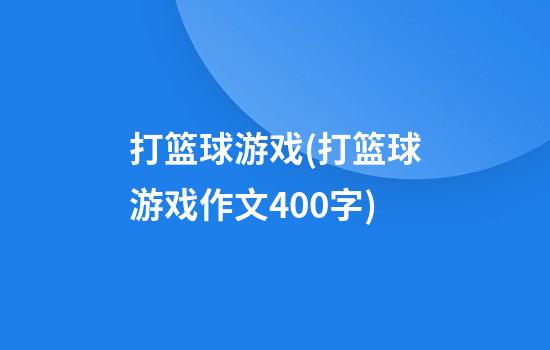 打篮球游戏(打篮球游戏作文400字)